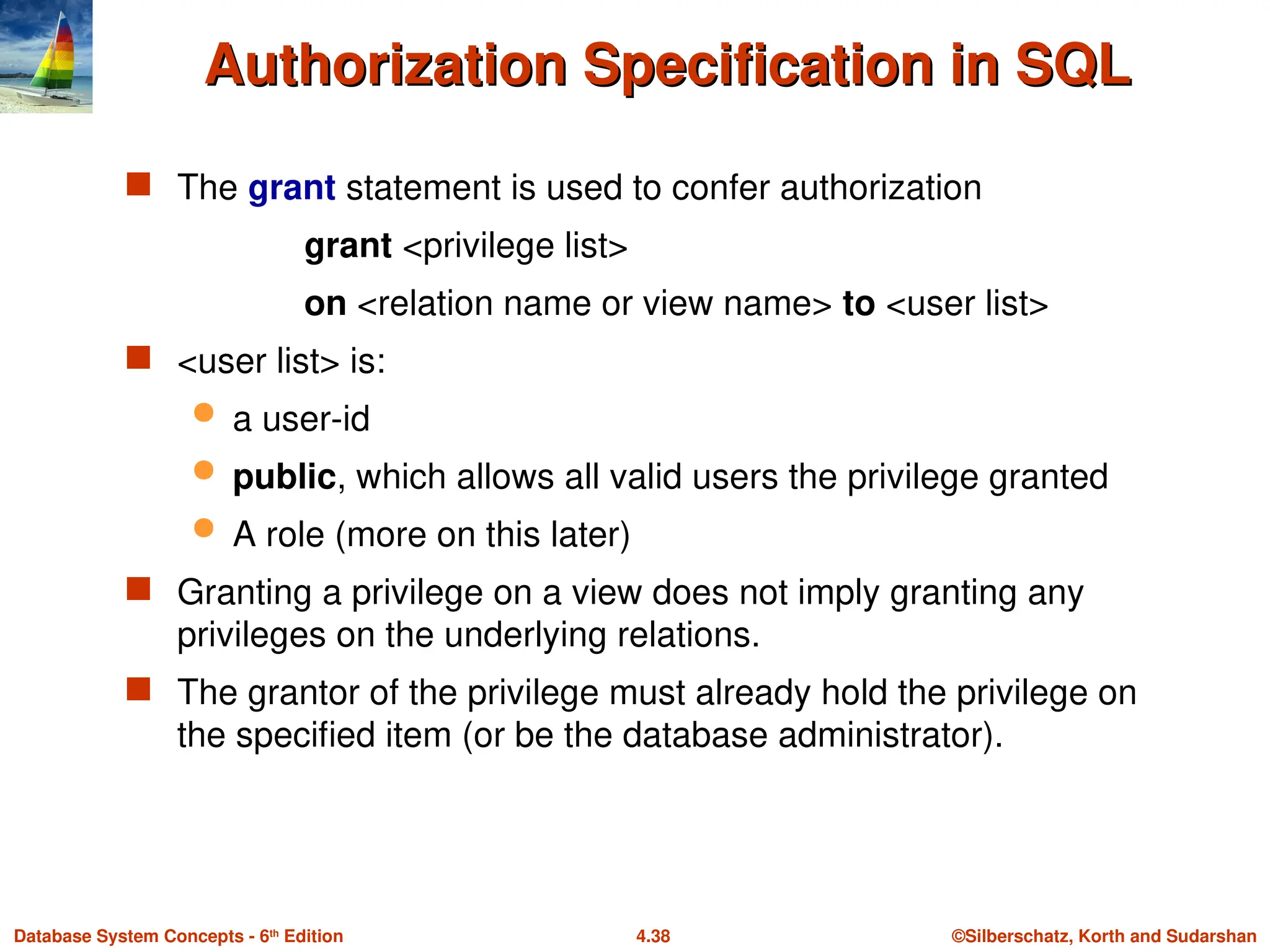 Authorization Specification in SQL

The grant statement is used to confer authorization

grant <privilege list>

on <relation name or view name> to <user list>

<user list> is:

a user-id

public, which allows all valid users the privilege granted

A role (more on this later)

Granting a privilege on a view does not imply granting any privileges on the underlying relations.

The grantor of the privilege must already hold the privilege on the specified item (or be the database administrator).

Database System Concepts - 6th Edition

4.38

©Silberschatz, Korth and Sudarshan